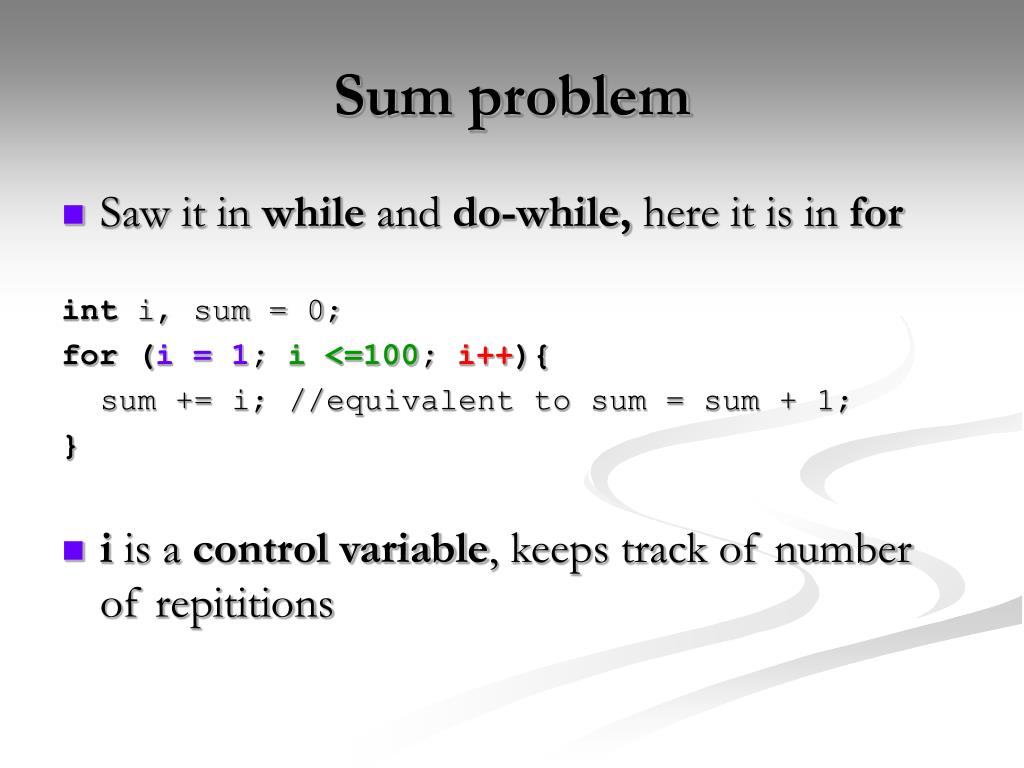 Sum problem

• Saw it in while and do-while, here it is in for

int i, sum = 0;
for (i = 1; i <=100; i++){
sum += i; //equivalent to sum = sum + 1;
}

• i is a control variable, keeps track of number of repititions